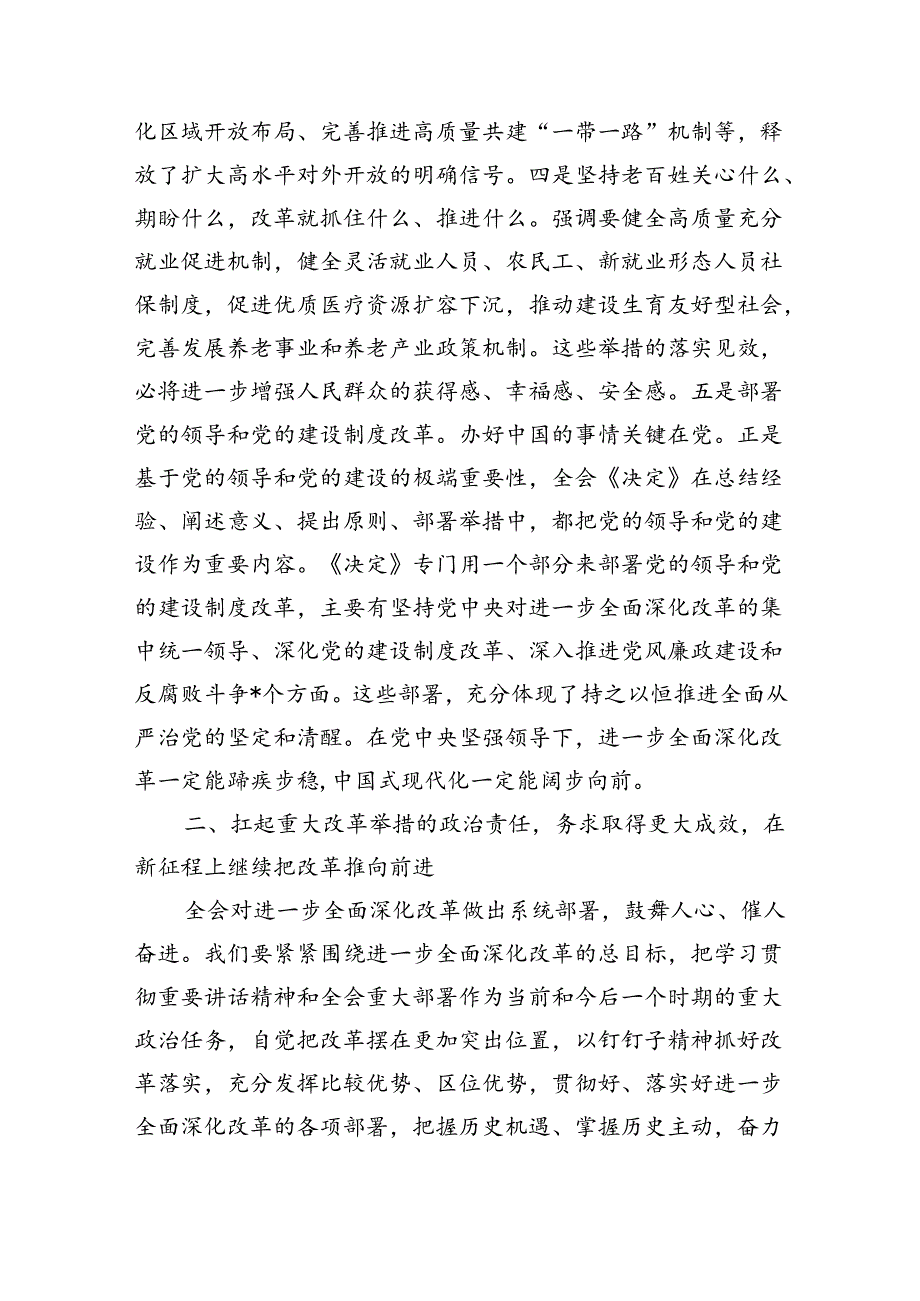 化区域开放布局、完善推进高质量共建“一带一路”机制等，释放了扩大高水平对外开放的明确信号。四是坚持老百姓关心什么、期盼什么，改革就抓住什么、推进什么。强调要健全高质量充分就业促进机制，健全灵活就业人员、农民工、新就业形态人员社保制度，促进优质医疗资源扩容下沉，推动建设生育友好型社会，完善发展养老事业和养老产业政策机制。这些举措的落实见效，必将进一步增强人民群众的获得感、幸福感、安全感。五是部署党的领导和党的建设制度改革。办好中国的事情关键在党。正是基于党的领导和党的建设的极端重要性，全会《决定》在总结经验、阐述意义、提出原则、部署举措中，都把党的领导和党的建设作为重要内容。《决定》专门用一个部分来部署党的领导和党的建设制度改革，主要有坚持党中央对进一步全面深化改革的集中统一领导、深化党的建设制度改革、深入推进党风廉政建设和反腐败斗争*个方面。这些部署，充分体现了持之以恒推进全面从严治党的坚定和清醒。在党中央坚强领导下，进一步全面深化改革一定能蹄疾步稳，中国式现代化一定能阔步向前。

二、扛起重大改革举措的政治责任，务求取得更大成效，在新征程上继续把改革推向前进

全会对进一步全面深化改革做出系统部署，鼓舞人心、催人奋进。我们要紧紧围绕进一步全面深化改革的总目标，把学习贯彻重要讲话精神和全会重大部署作为当前和今后一个时期的重大政治任务，自觉把改革摆在更加突出位置，以钉钉子精神抓好改革落实，充分发挥比较优势、区位优势，贯彻好、落实好进一步全面深化改革的各项部署，把握历史机遇、掌握历史主动，奋力